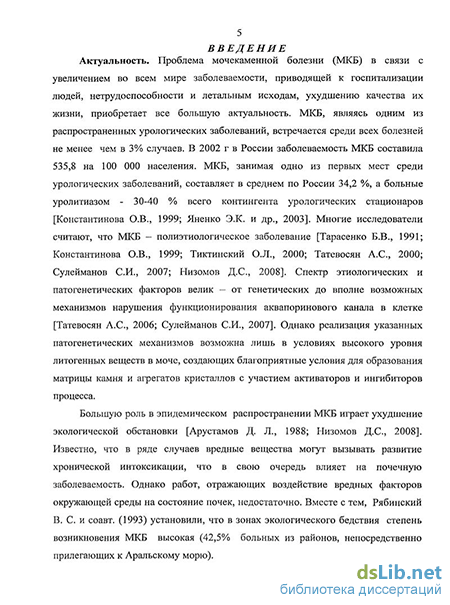 5

ВВЕДЕНИЕ

Актуальность. Проблема мочекаменной болезни (МКБ) в связи с увеличением во всем мире заболеваемости, приводящей к госпитализации людей, нетрудоспособности и летальным исходам, ухудшению качества их жизни, приобретает все большую актуальность. МКБ, являясь одним из распространенных урологических заболеваний, встречается среди всех болезней не менее чем в 3% случаев. В 2002 г в России заболеваемость МКБ составила 535,8 на 100 000 населения. МКБ, занимая одно из первых мест среди урологических заболеваний, составляет в среднем по России 34,2 %, а больные уролитиазом - 30-40 % всего контингента урологических стационаров [Константинова О.В., 1999; Яненко Э.К. и др., 2003]. Многие исследователи считают, что МКБ – полиэтиологическое заболевание [Тарасенко Б.В., 1991; Константинова О.В., 1999; Тиктинский О.Л., 2000; Татевосян А.С., 2000; Сулейманов С.И., 2007; Низомов Д.С., 2008]. Спектр этиологических и патогенетических факторов велик – от генетических до вполне возможных механизмов нарушения функционирования аквапоринового канала в клетке [Татевосян А.С., 2006; Сулейманов С.И., 2007]. Однако реализация указанных патогенетических механизмов возможна лишь в условиях высокого уровня литогенных веществ в моче, создающих благоприятные условия для образования матрицы камня и агрегатов кристаллов с участием активаторов и ингибиторов процесса.

Большую роль в эпидемическом распространении МКБ играет ухудшение экологической обстановки [Арустамов Д. Л., 1988; Низомов Д.С., 2008]. Известно, что в ряде случаев вредные вещества могут вызывать развитие хронической интоксикации, что в свою очередь влияет на почечную заболеваемость. Однако работ, отражающих воздействие вредных факторов окружающей среды на состояние почек, недостаточно. Вместе с тем, Рябинский В. С. и соавт. (1993) установили, что в зонах экологического бедствия степень возникновения МКБ высокая (42,5% больных из районов, непосредственно прилегающих к Аральскому морю).

dsLib.net
библиотека диссертаций